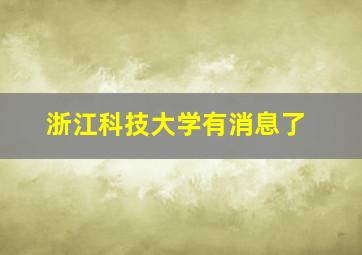 浙江科技大学有消息了